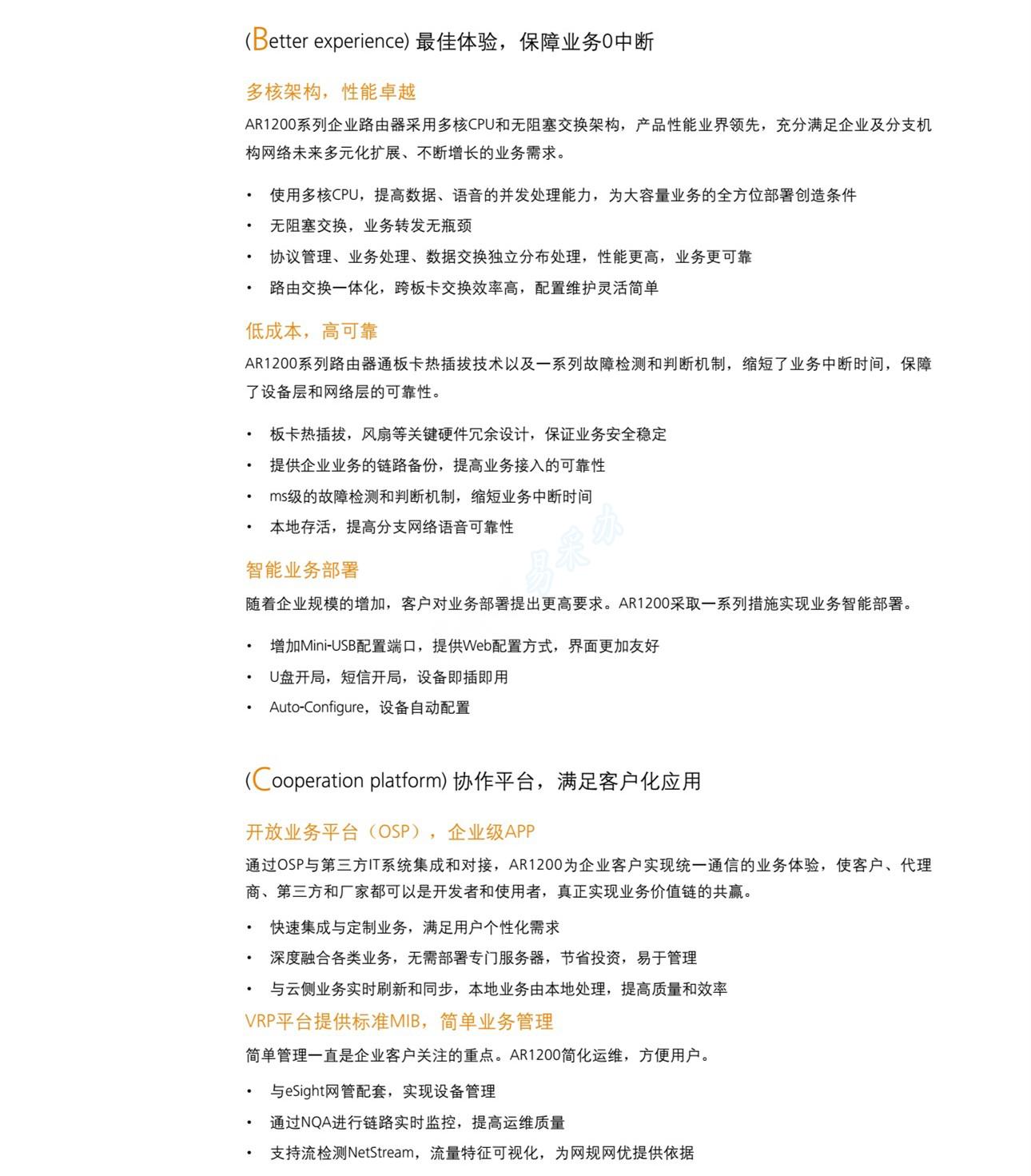 (Better experience) 最佳体验，保障业务0中断

多核架构，性能卓越

AR1200系列企业路由器采用多核CPU和无阻塞交换架构，产品性能业界领先，充分满足企业及分支机构网络未来多元化扩展、不断增长的业务需求。

• 使用多核CPU，提高数据、语音的并发处理能力，为大容量业务的全方位部署创造条件
• 无阻塞交换，业务转发无瓶颈
• 协议管理、业务处理、数据交换独立分布处理，性能更高，业务更可靠
• 路由交换一体化，跨板卡交换效率高，配置维护灵活简单

低成本，高可靠

AR1200系列路由器通板卡热插拔技术以及一系列故障检测和判断机制，缩短了业务中断时间，保障了设备层和网络层的可靠性。

• 板卡热插拔，风扇等关键硬件冗余设计，保证业务安全稳定
• 提供企业业务的链路备份，提高业务接入的可靠性
• ms级的故障检测和判断机制，缩短业务中断时间
• 本地存活，提高分支网络语音可靠性

易采办

智能业务部署

随着企业规模的增加，客户对业务部署提出更高要求。AR1200采取一系列措施实现业务智能部署。

• 增加Mini-USB配置端口，提供Web配置方式，界面更加友好
• U盘开局，短信开局，设备即插即用
• Auto-Configure，设备自动配置

(Cooperation platform) 协作平台，满足客户化应用

开放业务平台（OSP），企业级APP

通过OSP与第三方IT系统集成和对接，AR1200为企业客户实现统一通信的业务体验，使客户、代理商、第三方和厂家都可以是开发者和使用者，真正实现业务价值链的共赢。

• 快速集成与定制业务，满足用户个性化需求
• 深度融合各类业务，无需部署专门服务器，节省投资，易于管理
• 与云侧业务实时刷新和同步，本地业务由本地处理，提高质量和效率

VRP平台提供标准MIB，简单业务管理

简单管理一直是企业客户关注的重点。AR1200简化运维，方便用户。

• 与eSight网管配套，实现设备管理
• 通过NQA进行链路实时监控，提高运维质量
• 支持流检测NetStream，流量特征可视化，为网规网优提供依据